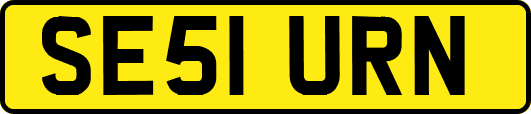 SE51 URN